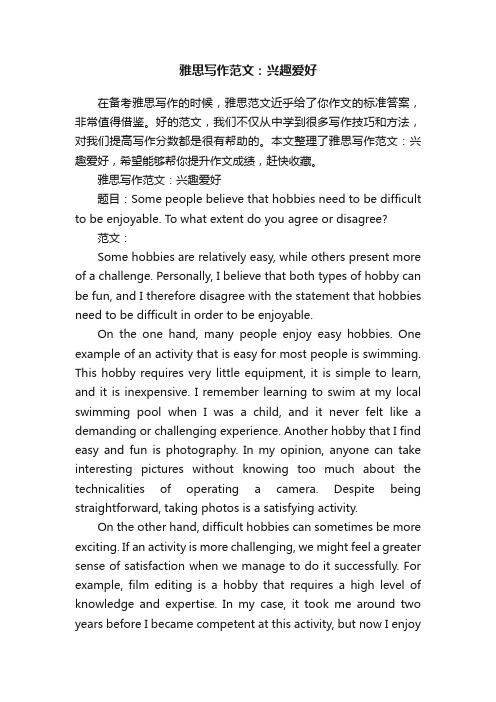 雅思写作范文：兴趣爱好

在备考雅思写作的时候，雅思范文近乎给了你作文的标准答案，非常值得借鉴。好的范文，我们不仅从中学到很多写作技巧和方法，对我们提高写作分数都是很有帮助的。本文整理了雅思写作范文：兴趣爱好，希望能够帮你提升作文成绩，赶快收藏。

雅思写作范文：兴趣爱好

题目：Some people believe that hobbies need to be difficult to be enjoyable. To what extent do you agree or disagree?

范文：

Some hobbies are relatively easy, while others present more of a challenge. Personally, I believe that both types of hobby can be fun, and I therefore disagree with the statement that hobbies need to be difficult in order to be enjoyable.

On the one hand, many people enjoy easy hobbies. One example of an activity that is easy for most people is swimming. This hobby requires very little equipment, it is simple to learn, and it is inexpensive. I remember learning to swim at my local swimming pool when I was a child, and it never felt like a demanding or challenging experience. Another hobby that I find easy and fun is photography. In my opinion, anyone can take interesting pictures without knowing too much about the technicalities of operating a camera. Despite being straightforward, taking photos is a satisfying activity.

On the other hand, difficult hobbies can sometimes be more exciting. If an activity is more challenging, we might feel a greater sense of satisfaction when we manage to do it successfully. For example, film editing is a hobby that requires a high level of knowledge and expertise. In my case, it took me around two years before I became competent at this activity, but now I enjoy